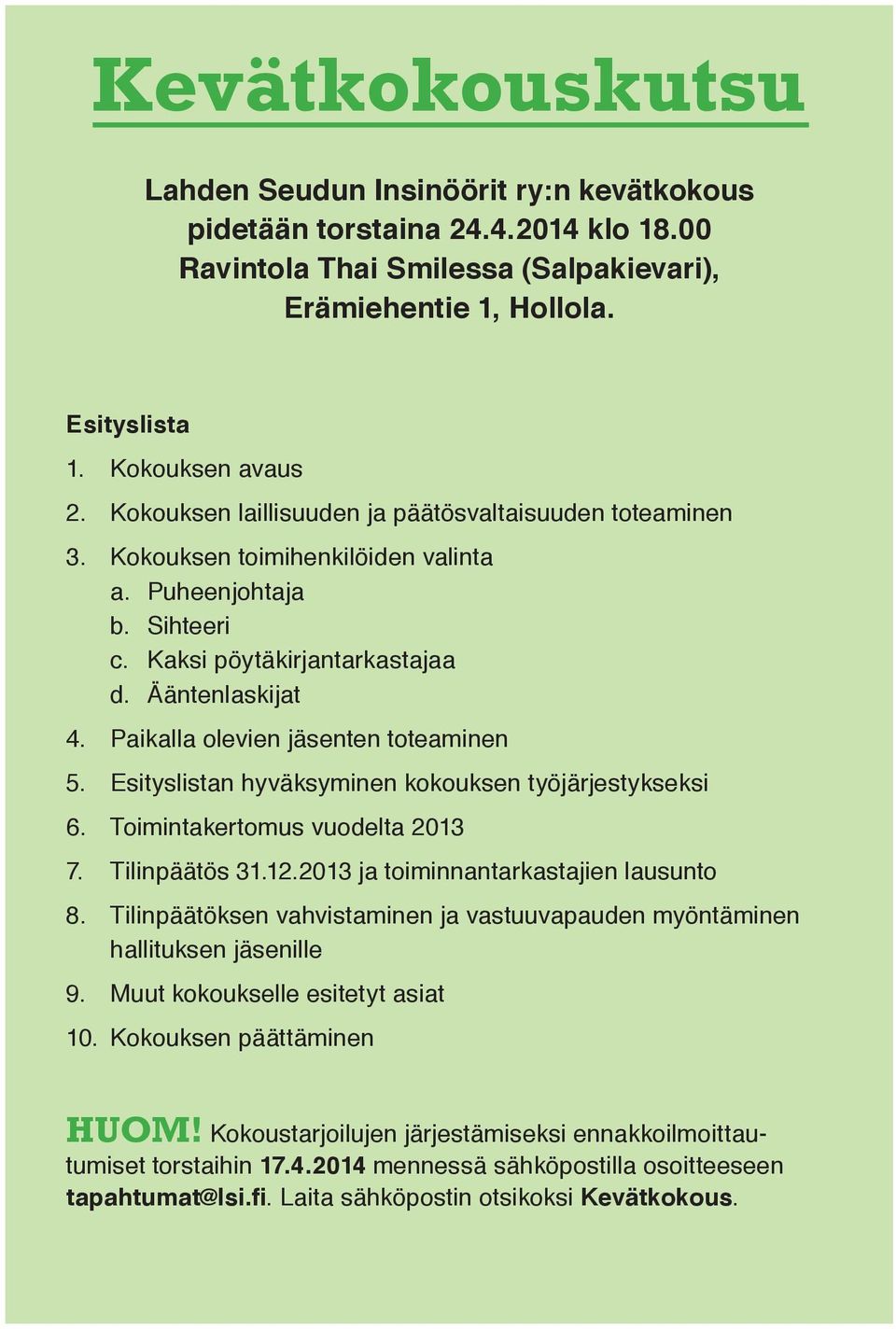 Kevätkokouskutsu

Lahden Seudun Insinöörit ry:n kevätkokous pidetään torstaina 24.4.2014 klo 18.00 Ravintola Thai Smilessa (Salpakievari), Erämiehentie 1, Hollola.

Esityslista

1. Kokouksen avaus
2. Kokouksen laillisuuden ja päätösvaltaisuuden toteaminen
3. Kokouksen toimihenkilöiden valinta
a. Puheenjohtaja
b. Sihteeri
c. Kaksi pöytäkirjantarkastajaa
d. Ääntenlaskijat
4. Paikalla olevien jäsenten toteaminen
5. Esityslistan hyväksyminen kokouksen työjärjestykseksi
6. Toimintakertomus vuodelta 2013
7. Tilinpäätös 31.12.2013 ja toiminnantarkastajien lausunto
8. Tilinpäätöksen vahvistaminen ja vastuuvapauden myöntäminen hallituksen jäsenille
9. Muut kokoukselle esitetyt asiat
10. Kokouksen päättäminen

HUOM! Kokoustarjoilujen järjestämiseksi ennakkoilmoittautumiset torstaihin 17.4.2014 mennessä sähköpostilla osoitteeseen tapahtumat@lsi.fi. Laita sähköpostin otsikoksi Kevätkokous.